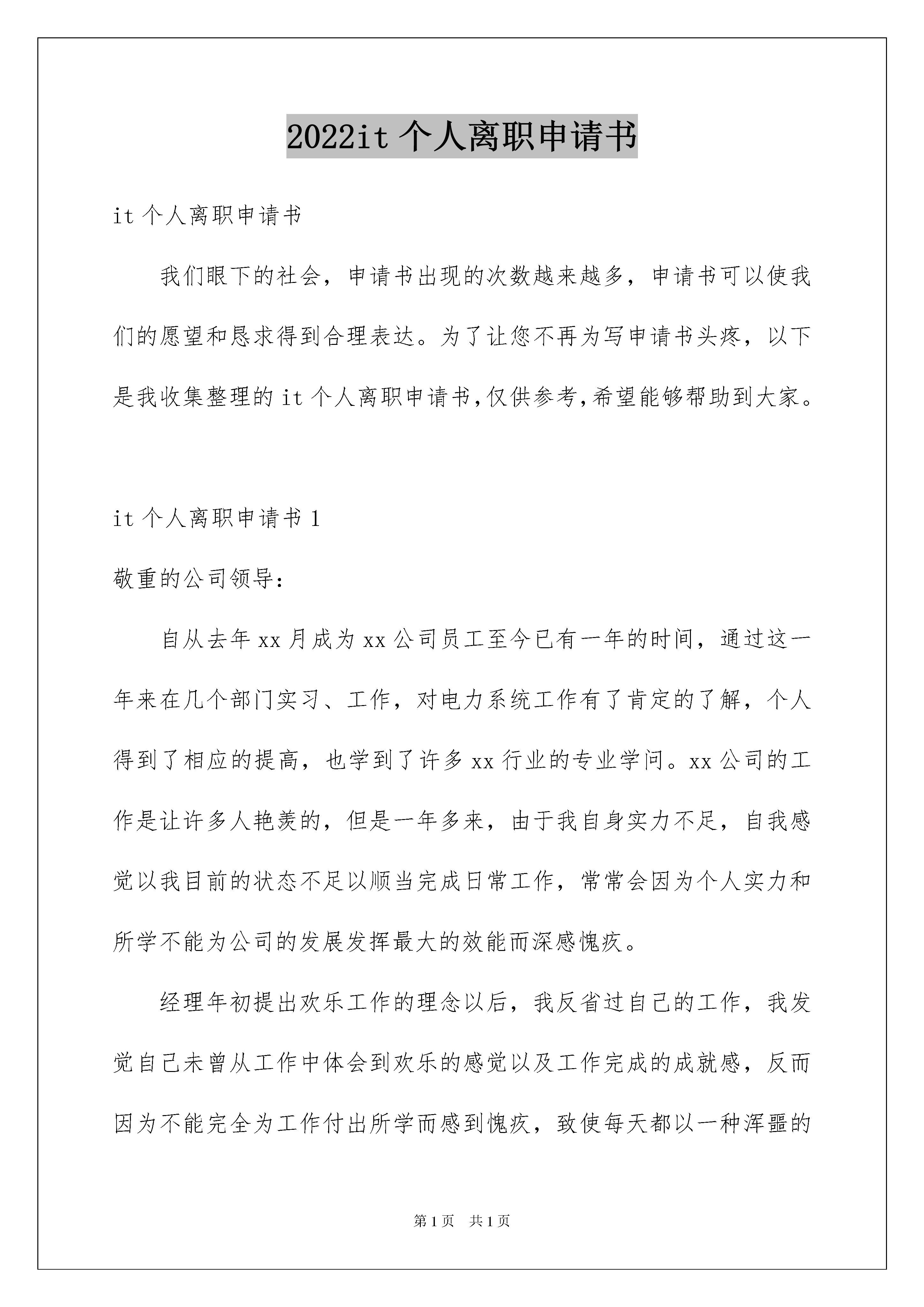 2022it 个人离职申请书

it 个人离职申请书

我们眼下的社会，申请书出现的次数越来越多，申请书可以使我们的愿望和恳求得到合理表达。为了让您不再为写申请书头疼，以下是我收集整理的 it 个人离职申请书,仅供参考,希望能够帮助到大家。

it 个人离职申请书 1

敬重的公司领导:

自从去年 xx 月成为 xx 公司员工至今已有一年的时间，通过这一年来在几个部门实习、工作，对电力系统工作有了肯定的了解，个人得到了相应的提高，也学到了许多 xx 行业的专业学问。xx 公司的工作是让许多人艳羡的，但是一年多来，由于我自身实力不足，自我感觉以我目前的状态不足以顺当完成日常工作，常常会因为个人实力和所学不能为公司的发展发挥最大的效能而深感愧疚。

经理年初提出欢乐工作的理念以后，我反省过自己的工作，我发觉自己未曾从工作中体会到欢乐的感觉以及工作完成的成就感，反而因为不能完全为工作付出所学而感到愧疚，致使每天都以一种浑噩的

第 1 页　共 1 页